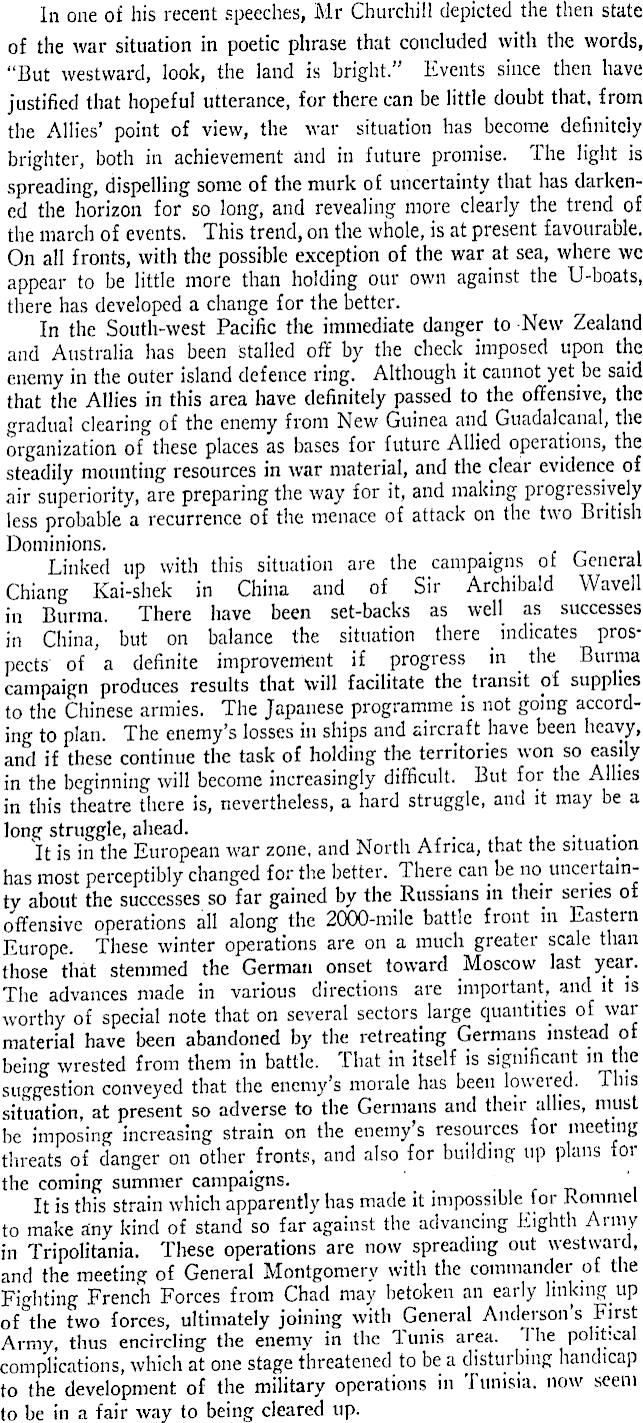 In one of his recent speeches, Mr Churchill depicted the then state of the war situation in poetic phrase that concluded with the words, "But westward, look, the land is bright." Events since then have justified that hopeful utterance, for there can be little doubt that, from the Allies' point of view, the war situation has become definitely brighter, both in achievement and in future promise. The light is spreading, dispelling some of the murk of uncertainty that has darkened the horizon for so long, and revealing more clearly the trend of the march of events. This trend, on the whole, is at present favourable. On all fronts, with the possible exception of the war at sea, where we appear to be little more than holding our own against the U-boats, there has developed a change for the better.

In the South-west Pacific the immediate danger to New Zealand and Australia has been stalled off by the check imposed upon the enemy in the outer island defence ring. Although it cannot yet be said that the Allies in this area have definitely passed to the offensive, the gradual clearing of the enemy from New Guinea and Guadalcanal, the organization of these places as bases for future Allied operations, the steadily mounting resources in war material, and the clear evidence of air superiority, are preparing the way for it, and making progressively less probable a recurrence of the menace of attack on the two British Dominions.

Linked up with this situation are the campaigns of General Chiang Kai-shek in China and of Sir Archibald Wavell in Burma. There have been set-backs as well as successes in China, but on balance the situation there indicates prospects of a definite improvement if progress in the Burma campaign produces results that will facilitate the transit of supplies to the Chinese armies. The Japanese programme is not going according to plan. The enemy's losses in ships and aircraft have been heavy, and if these continue the task of holding the territories won so easily in the beginning will become increasingly difficult. But for the Allies in this theatre there is, nevertheless, a hard struggle, and it may be a long struggle, ahead.

It is in the European war zone, and North Africa, that the situation has most perceptibly changed for the better. There can be no uncertainty about the successes so far gained by the Russians in their series of offensive operations all along the 2000-mile battle front in Eastern Europe. These winter operations are on a much greater scale than those that stemmed the German onset toward Moscow last year. The advances made in various directions are important, and it is worthy of special note that on several sectors large quantities of war material have been abandoned by the retreating Germans instead of being wrested from them in battle. That in itself is significant in the suggestion conveyed that the enemy's morale has been lowered. This situation, at present so adverse to the Germans and their allies, must be imposing increasing strain on the enemy's resources for meeting threats of danger on other fronts, and also for building up plans for the coming summer campaigns.

It is this strain which apparently has made it impossible for Rommel to make any kind of stand so far against the advancing Eighth Army in Tripolitania. These operations are now spreading out westward, and the meeting of General Montgomery with the commander of the Fighting French Forces from Chad may betoken an early linking up of the two forces, ultimately joining with General Anderson's First Army, thus encircling the enemy in the Tunis area. The political complications, which at one stage threatened to be a disturbing handicap to the development of the military operations in Tunisia, now seem to be in a fair way to being cleared up.